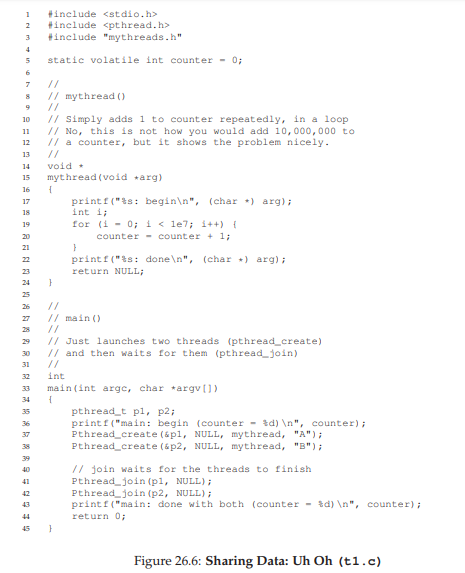 1 #include <stdio.h>
2 #include <pthread.h>
3 #include "mythreads.h"
4
5 static volatile int counter = 0;
6
7 //
8 // mythread()
9 //
10 // Simply adds 1 to counter repeatedly, in a loop
11 // No, this is not how you would add 10,000,000 to
12 // a counter, but it shows the problem nicely.
13 //
14 void *
15 mythread(void *arg)
16 {
17     printf("%s: begin\n", (char *) arg);
18     int i;
19     for (i = 0; i < 1e7; i++) {
20         counter = counter + 1;
21     }
22     printf("%s: done\n", (char *) arg);
23     return NULL;
24 }
25
26 //
27 // main()
28 //
29 // Just launches two threads (pthread_create)
30 // and then waits for them (pthread_join)
31 //
32 int
33 main(int argc, char *argv[])
34 {
35     pthread_t p1, p2;
36     printf("main: begin (counter = %d)\n", counter);
37     Pthread_create(&p1, NULL, mythread, "A");
38     Pthread_create(&p2, NULL, mythread, "B");
39
40     // join waits for the threads to finish
41     Pthread_join(p1, NULL);
42     Pthread_join(p2, NULL);
43     printf("main: done with both (counter = %d)\n", counter);
44     return 0;
45 }

Figure 26.6: Sharing Data: Uh Oh (t1.c)